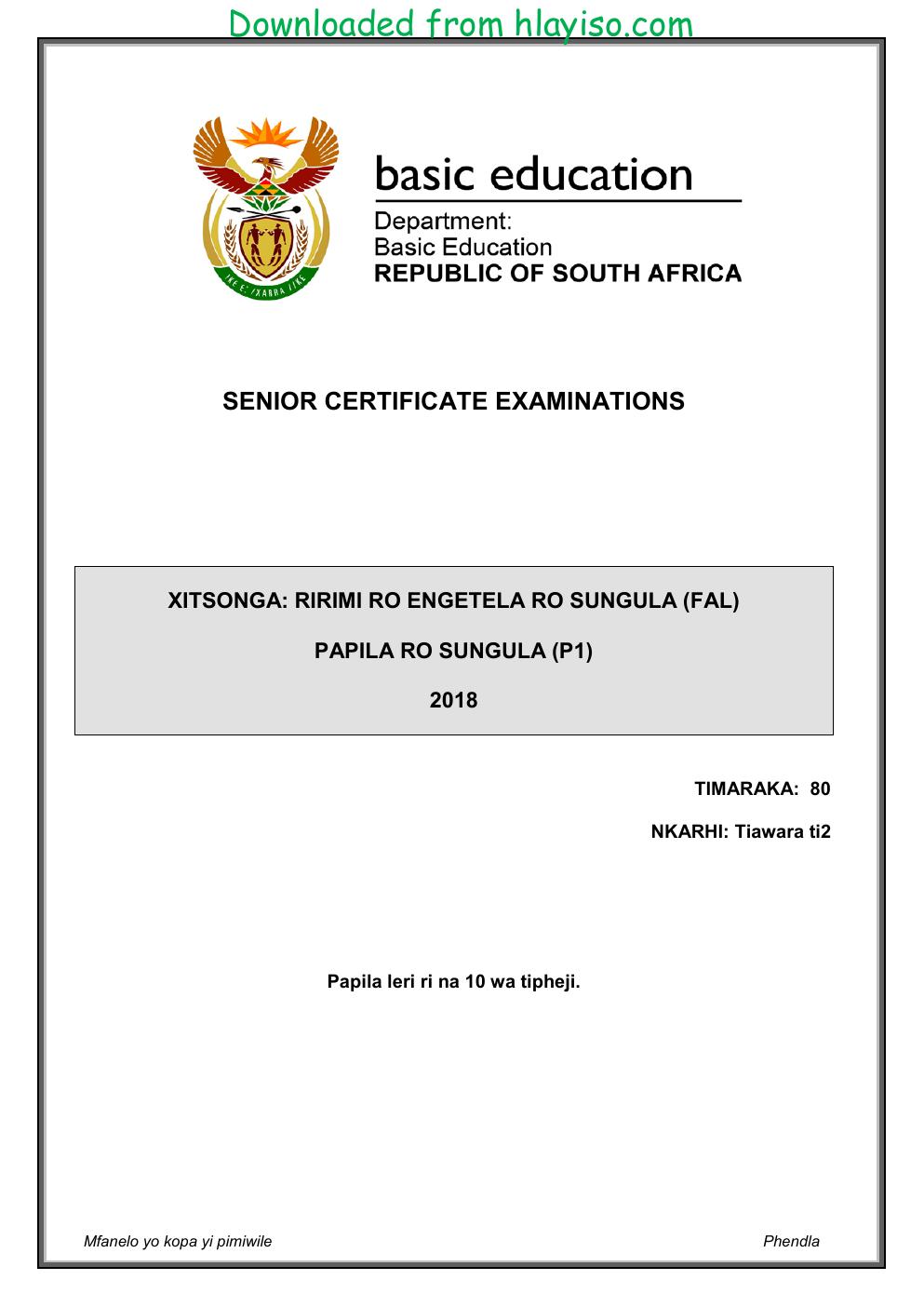 Downloaded from hlayiso.com

basic education

Department:
Basic Education
REPUBLIC OF SOUTH AFRICA

SENIOR CERTIFICATE EXAMINATIONS

XITSONGA: RIRIMI RO ENGETELA RO SUNGULA (FAL)

PAPILA RO SUNGULA (P1)

2018

TIMARAKA: 80

NKARHI: Tiawara ti2

Papila leri ri na 10 wa tipheji.

Mfanelo yo kopa yi pimiwile

Phendla